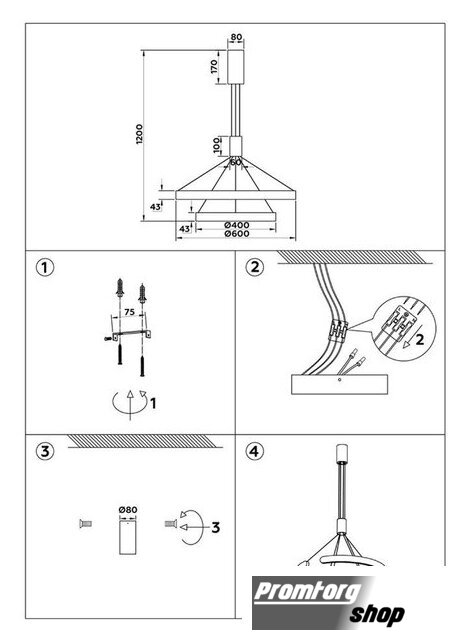 80
170
1200
100
60
43
43
Ø400
Ø600

1
75
1

2
2

3
Ø80
3

4

Promtorg
shop